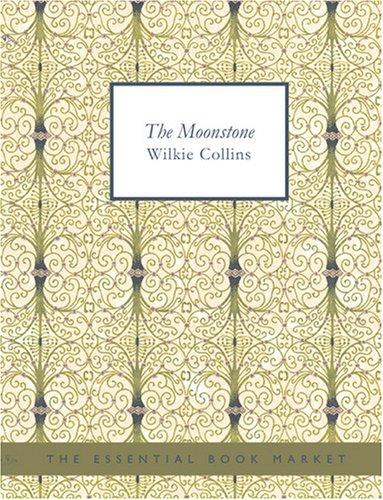 The Moonstone
Wilkie Collins

THE ESSENTIAL BOOK MARKET